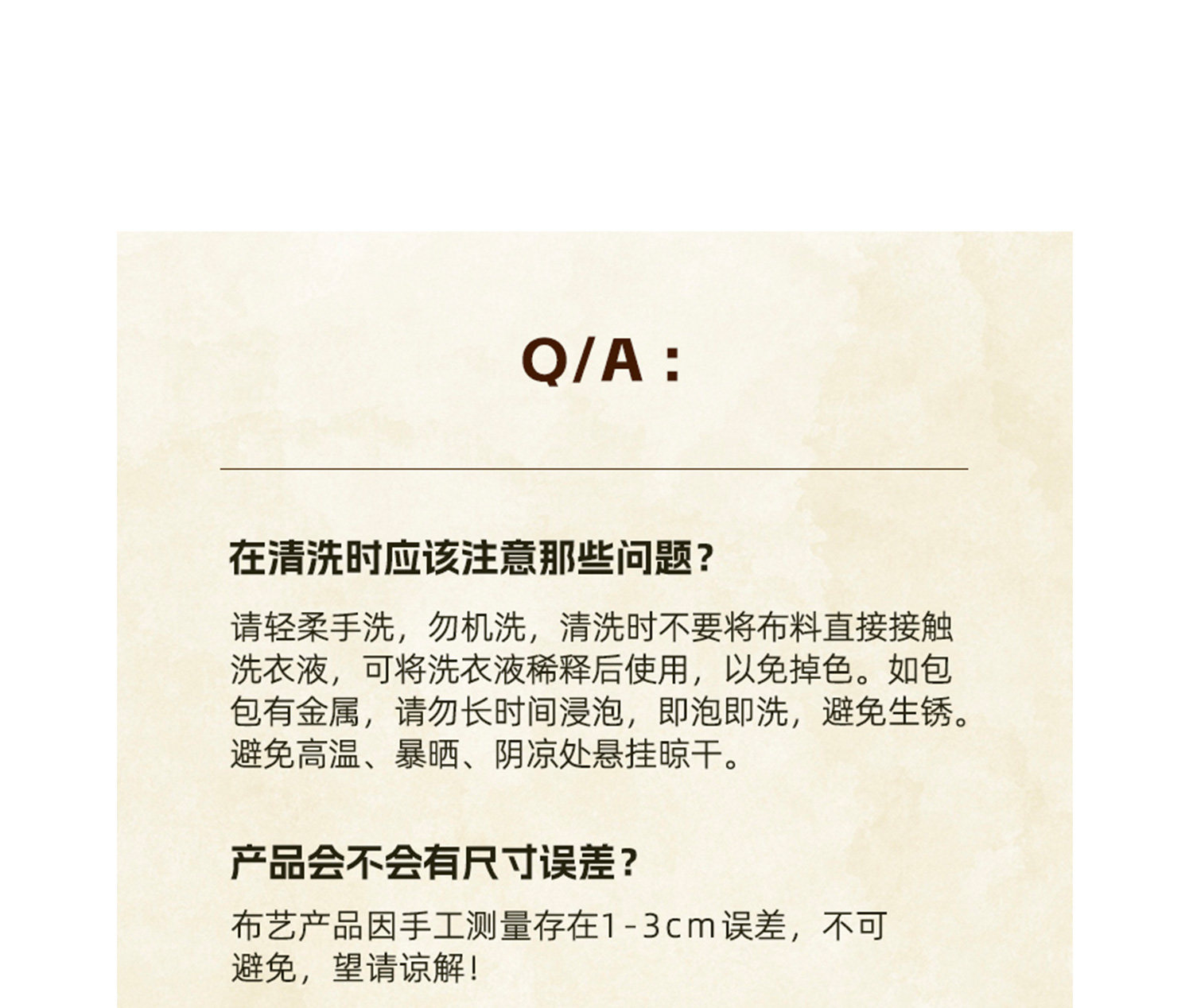 Q/A：

在清洗时应该注意那些问题？

请轻柔手洗，勿机洗，清洗时不要将布料直接接触洗衣液，可将洗衣液稀释后使用，以免掉色。如包包有金属，请勿长时间浸泡，即泡即洗，避免生锈。避免高温、暴晒、阴凉处悬挂晾干。

产品会不会有尺寸误差？

布艺产品因手工测量存在1-3cm误差，不可避免，望请谅解！